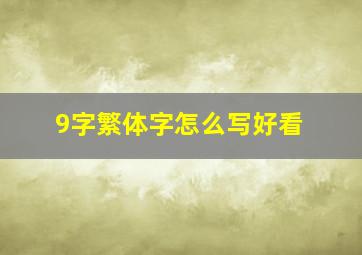 9字繁体字怎么写好看